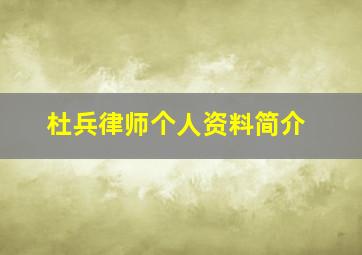 杜兵律师个人资料简介